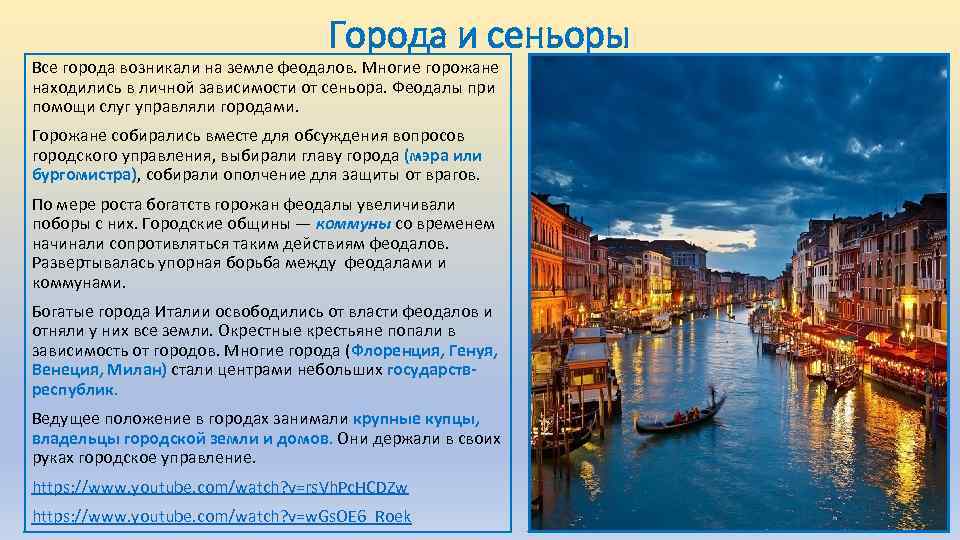 Города и сеньоры

Все города возникали на земле феодалов. Многие горожане находились в личной зависимости от сеньора. Феодалы при помощи слуг управляли городами.

Горожане собирались вместе для обсуждения вопросов городского управления, выбирали главу города (мэра или бургомистра), собирали ополчение для защиты от врагов.

По мере роста богатств горожан феодалы увеличивали поборы с них. Городские общины — коммуны со временем начинали сопротивляться таким действиям феодалов. Развертывалась упорная борьба между феодалами и коммунами.

Богатые города Италии освободились от власти феодалов и отняли у них все земли. Окрестные крестьяне попали в зависимость от городов. Многие города (Флоренция, Генуя, Венеция, Милан) стали центрами небольших государств-республик.

Ведущее положение в городах занимали крупные купцы, владельцы городской земли и домов. Они держали в своих руках городское управление.

https://www.youtube.com/watch?v=rsVhPcHCDZw

https://www.youtube.com/watch?v=wGsOE6_Roek